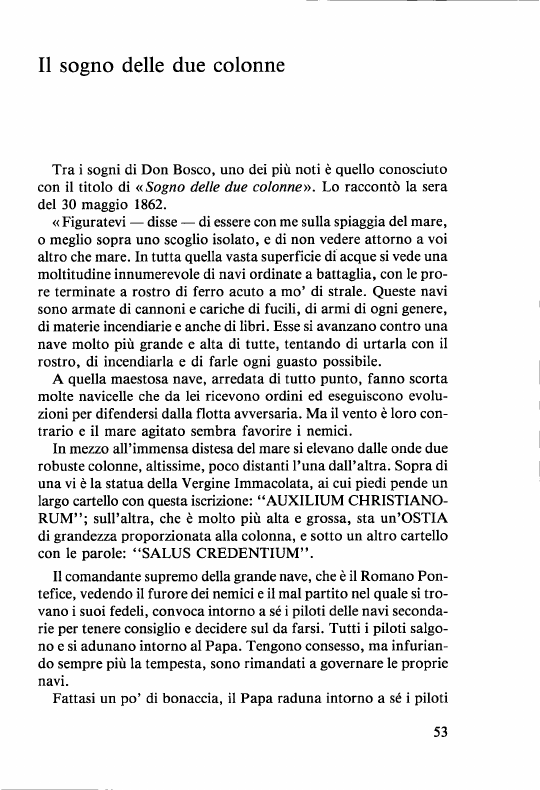 Il sogno delle due colonne

Tra i sogni di Don Bosco, uno dei più noti è quello conosciuto con il titolo di «Sogno delle due colonne». Lo raccontò la sera del 30 maggio 1862.

«Figuratevi — disse — di essere con me sulla spiaggia del mare, o meglio sopra uno scoglio isolato, e di non vedere attorno a voi altro che mare. In tutta quella vasta superficie di acque si vede una moltitudine innumerevole di navi ordinate a battaglia, con le prore terminate a rostro di ferro acuto a mo' di strale. Queste navi sono armate di cannoni e cariche di fucili, di armi di ogni genere, di materie incendiarie e anche di libri. Esse si avanzano contro una nave molto più grande e alta di tutte, tentando di urtarla con il rostro, di incendiarla e di farle ogni guasto possibile.

A quella maestosa nave, arredata di tutto punto, fanno scorta molte navicelle che da lei ricevono ordini ed eseguiscono evoluzioni per difendersi dalla flotta avversaria. Ma il vento è loro contrario e il mare agitato sembra favorire i nemici.

In mezzo all'immensa distesa del mare si elevano dalle onde due robuste colonne, altissime, poco distanti l'una dall'altra. Sopra di una vi è la statua della Vergine Immacolata, ai cui piedi pende un largo cartello con questa iscrizione: "AUXILIUM CHRISTIANORUM"; sull'altra, che è molto più alta e grossa, sta un'OSTIA di grandezza proporzionata alla colonna, e sotto un altro cartello con le parole: "SALUS CREDENTIUM".

Il comandante supremo della grande nave, che è il Romano Pontefice, vedendo il furore dei nemici e il mal partito nel quale si trovano i suoi fedeli, convoca intorno a sé i piloti delle navi secondarie per tenere consiglio e decidere sul da farsi. Tutti i piloti salgono e si adunano intorno al Papa. Tengono consesso, ma infuriando sempre più la tempesta, sono rimandati a governare le proprie navi.

Fattasi un po' di bonaccia, il Papa raduna intorno a sé i piloti

53